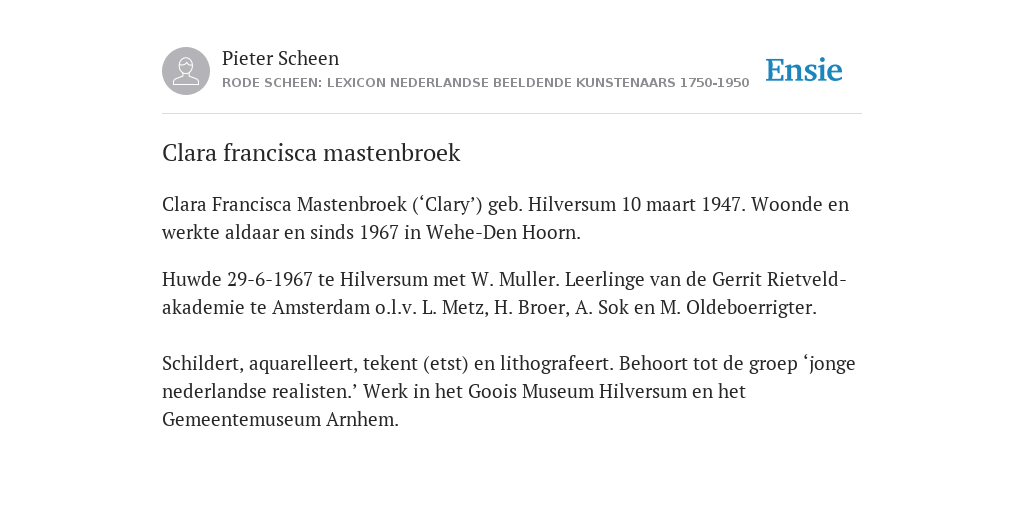 Pieter Scheen
RODE SCHEEN: LEXICON NEDERLANDSE BEELDENDE KUNSTENAARS 1750-1950

Ensie

Clara francisca mastenbroek

Clara Francisca Mastenbroek (‘Clary’) geb. Hilversum 10 maart 1947. Woonde en werkte aldaar en sinds 1967 in Wehe-Den Hoorn.

Huwde 29-6-1967 te Hilversum met W. Muller. Leerlinge van de Gerrit Rietveld-akademie te Amsterdam o.l.v. L. Metz, H. Broer, A. Sok en M. Oldeboerrigter.

Schildert, aquarelleert, tekent (etst) en lithografeert. Behoort tot de groep ‘jonge nederlandse realisten.’ Werk in het Goois Museum Hilversum en het Gemeentemuseum Arnhem.